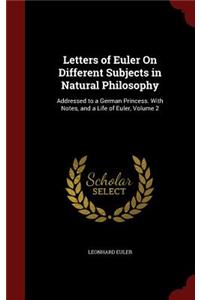 Letters of Euler On Different Subjects in Natural Philosophy

Addressed to a German Princess. With Notes, and a Life of Euler, Volume 2

Scholar
SELECT

LEONHARD EULER